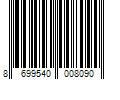 8 699540 008090